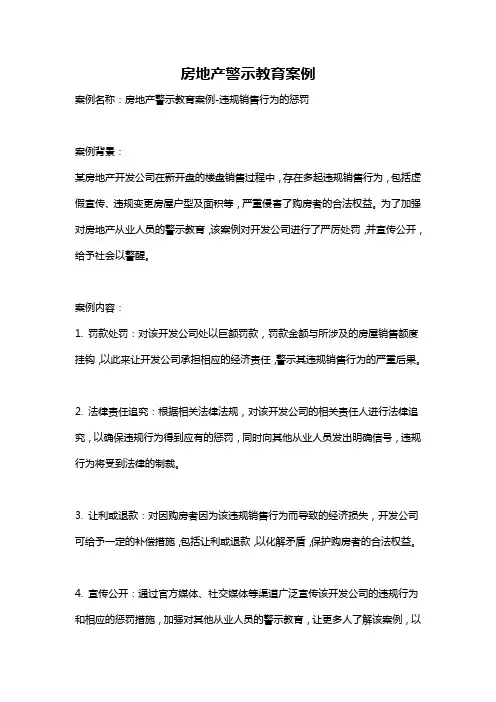 房地产警示教育案例

案例名称：房地产警示教育案例-违规销售行为的惩罚

案例背景：

某房地产开发公司在新开盘的楼盘销售过程中，存在多起违规销售行为，包括虚假宣传、违规变更房屋户型及面积等，严重侵害了购房者的合法权益。为了加强对房地产从业人员的警示教育，该案例对开发公司进行了严厉处罚，并宣传公开，给予社会以警醒。

案例内容：

1. 罚款处罚：对该开发公司处以巨额罚款，罚款金额与所涉及的房屋销售额度挂钩，以此来让开发公司承担相应的经济责任，警示其违规销售行为的严重后果。

2. 法律责任追究：根据相关法律法规，对该开发公司的相关责任人进行法律追究，以确保违规行为得到应有的惩罚，同时向其他从业人员发出明确信号，违规行为将受到法律的制裁。

3. 让利或退款：对因购房者因为该违规销售行为而导致的经济损失，开发公司可给予一定的补偿措施，包括让利或退款，以化解矛盾，保护购房者的合法权益。

4. 宣传公开：通过官方媒体、社交媒体等渠道广泛宣传该开发公司的违规行为和相应的惩罚措施，加强对其他从业人员的警示教育，让更多人了解该案例，以